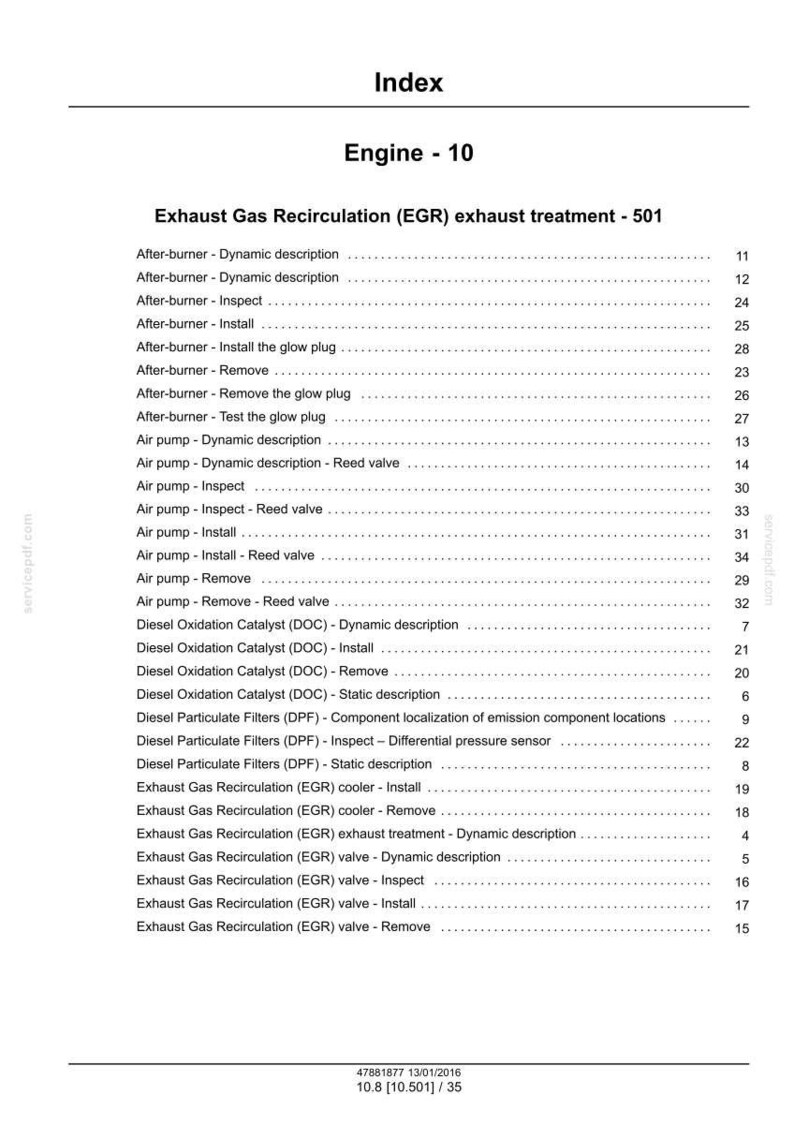 Index

Engine - 10

Exhaust Gas Recirculation (EGR) exhaust treatment - 501

After-burner - Dynamic description 11
After-burner - Dynamic description 12
After-burner - Inspect 24
After-burner - Install 25
After-burner - Install the glow plug 28
After-burner - Remove 23
After-burner - Remove the glow plug 26
After-burner - Test the glow plug 27
Air pump - Dynamic description 13
Air pump - Dynamic description - Reed valve 14
Air pump - Inspect 30
Air pump - Inspect - Reed valve 33
Air pump - Install 31
Air pump - Install - Reed valve 34
Air pump - Remove 29
Air pump - Remove - Reed valve 32
Diesel Oxidation Catalyst (DOC) - Dynamic description 7
Diesel Oxidation Catalyst (DOC) - Install 21
Diesel Oxidation Catalyst (DOC) - Remove 20
Diesel Oxidation Catalyst (DOC) - Static description 6
Diesel Particulate Filters (DPF) - Component localization of emission component locations 9
Diesel Particulate Filters (DPF) - Inspect – Differential pressure sensor 22
Diesel Particulate Filters (DPF) - Static description 8
Exhaust Gas Recirculation (EGR) cooler - Install 19
Exhaust Gas Recirculation (EGR) cooler - Remove 18
Exhaust Gas Recirculation (EGR) exhaust treatment - Dynamic description 4
Exhaust Gas Recirculation (EGR) valve - Dynamic description 5
Exhaust Gas Recirculation (EGR) valve - Inspect 16
Exhaust Gas Recirculation (EGR) valve - Install 17
Exhaust Gas Recirculation (EGR) valve - Remove 15

47881877 13/01/2016
10.8 [10.501] / 35

servicepdf.com